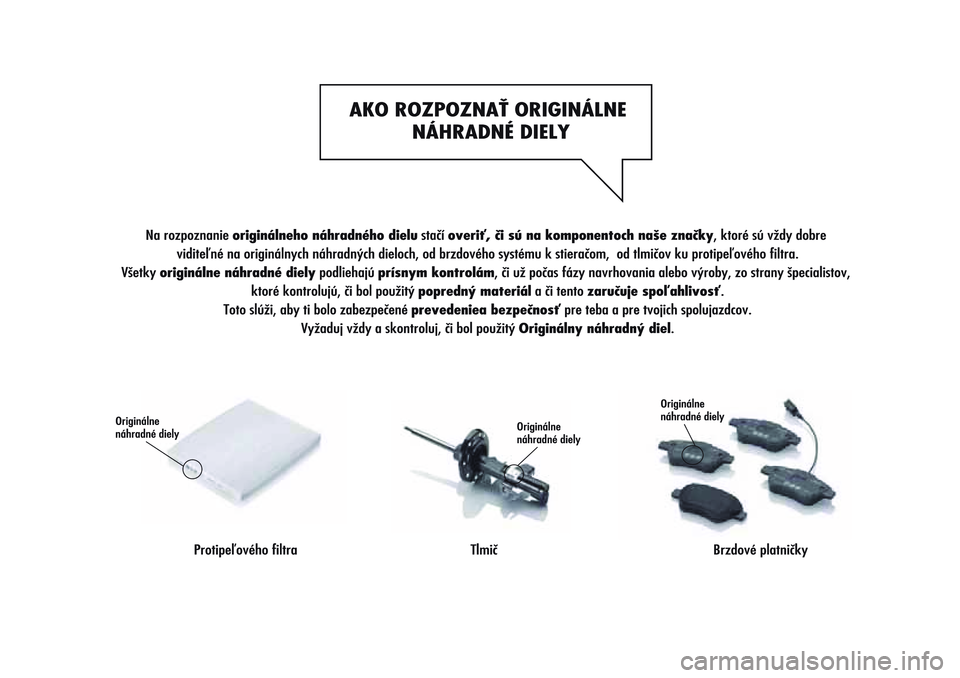 AKO ROZPOZNAŤ ORIGINÁLNE NÁHRADNÉ DIELY

Na rozpoznanie originálneho náhradného dielu stačí overiť, či sú na komponentoch naše značky, ktoré sú vždy dobre viditeľné na originálnych náhradných dieloch, od brzdového systému k stieračom, od tlmičov ku protipeľového filtra.
Všetky originálne náhradné diely podliehajú prísnym kontrolám, či už počas fázy navrhovania alebo výroby, zo strany špecialistov, ktoré kontrolujú, či bol použitý popredný materiál a či tento zaručuje spoľahlivosť.
Toto slúži, aby ti bolo zabezpečené prevedeniea bezpečnosť pre teba a pre tvojich spolujazdcov.
Vyžaduj vždy a skontroluj, či bol použitý Originálny náhradný diel.

Originálne náhradné diely

Protipeľového filtra

Originálne náhradné diely

Tlmič

Originálne náhradné diely

Brzdové platničky

carmanualsonline.info